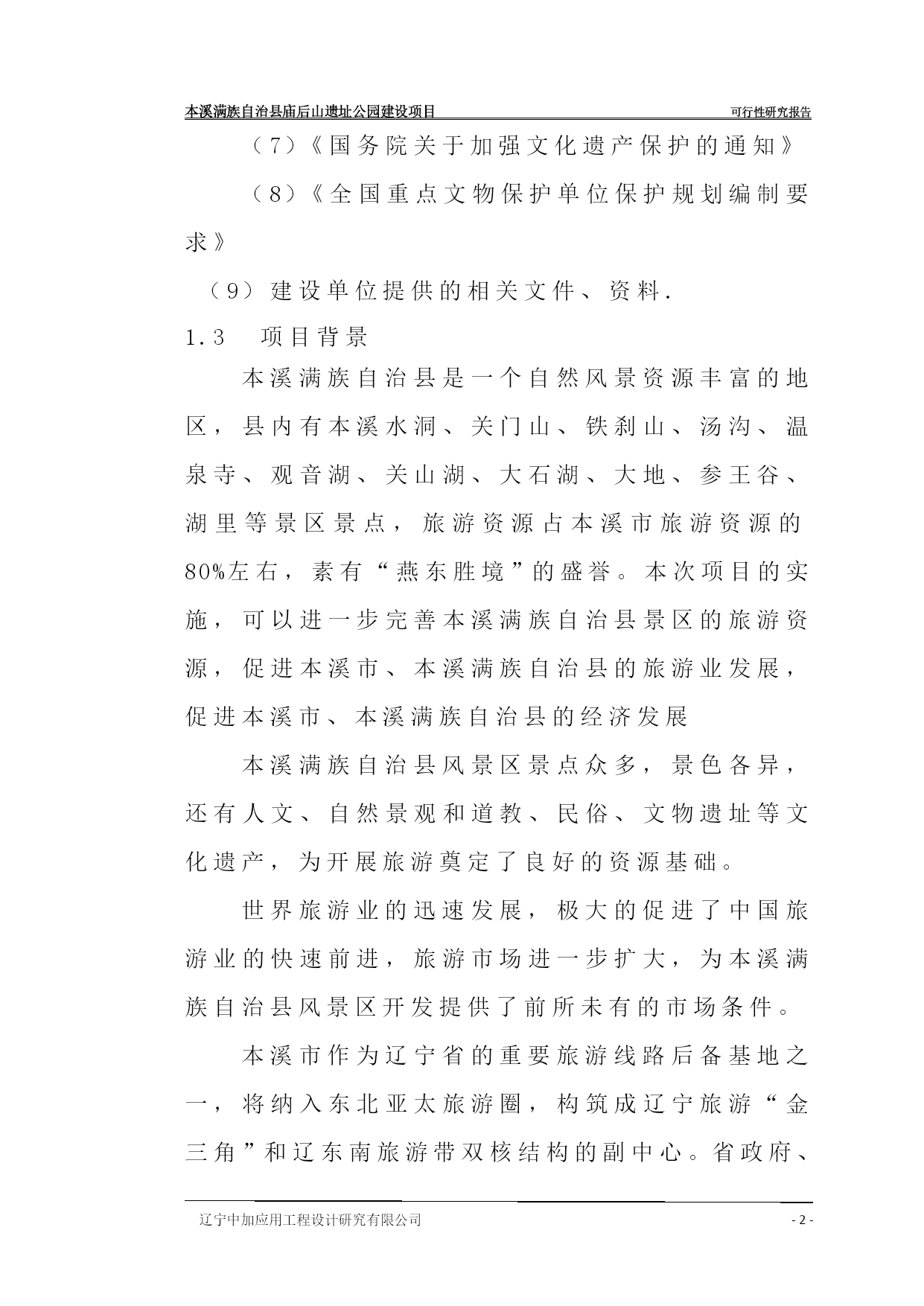 本溪满族自治县庙后山遗址公园建设项目 可行性研究报告

（7）《国务院关于加强文化遗产保护的通知》

（8）《全国重点文物保护单位保护规划编制要求》

（9）建设单位提供的相关文件、资料.

1.3 项目背景

本溪满族自治县是一个自然风景资源丰富的地区，县内有本溪水洞、关门山、铁刹山、汤沟、温泉寺、观音湖、关山湖、大石湖、大地、参王谷、湖里等景区景点，旅游资源占本溪市旅游资源的80%左右，素有“燕东胜境”的盛誉。本次项目的实施，可以进一步完善本溪满族自治县景区的旅游资源，促进本溪市、本溪满族自治县的旅游业发展，促进本溪市、本溪满族自治县的经济发展

本溪满族自治县风景区景点众多，景色各异，还有人文、自然景观和道教、民俗、文物遗址等文化遗产，为开展旅游奠定了良好的资源基础。

世界旅游业的迅速发展，极大的促进了中国旅游业的快速前进，旅游市场进一步扩大，为本溪满族自治县风景区开发提供了前所未有的市场条件。

本溪市作为辽宁省的重要旅游线路后备基地之一，将纳入东北亚太旅游圈，构筑成辽宁旅游“金三角”和辽东南旅游带双核结构的副中心。省政府、

辽宁中加应用工程设计研究有限公司 - 2 -